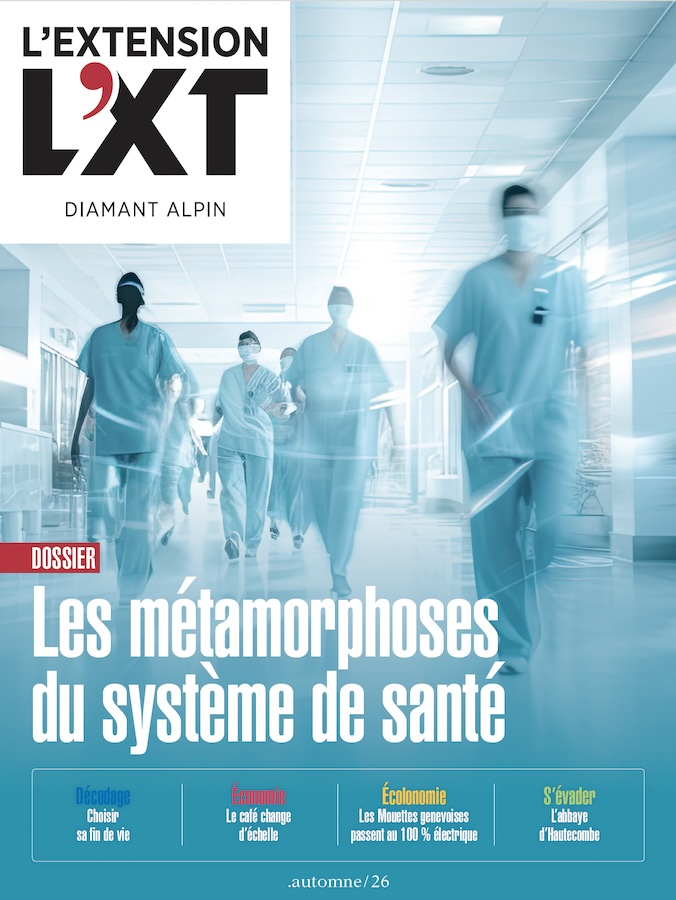 L'EXTENSION
L'XT
DIAMANT ALPIN

DOSSIER
Les métamorphoses du système de santé

Décodage
Choisir sa fin de vie

Économie
Le café change d'échelle

Écolonomie
Les Mouettes genevoises passent au 100 % électrique

S'évader
L'abbaye d'Hautecombe

.automne/26